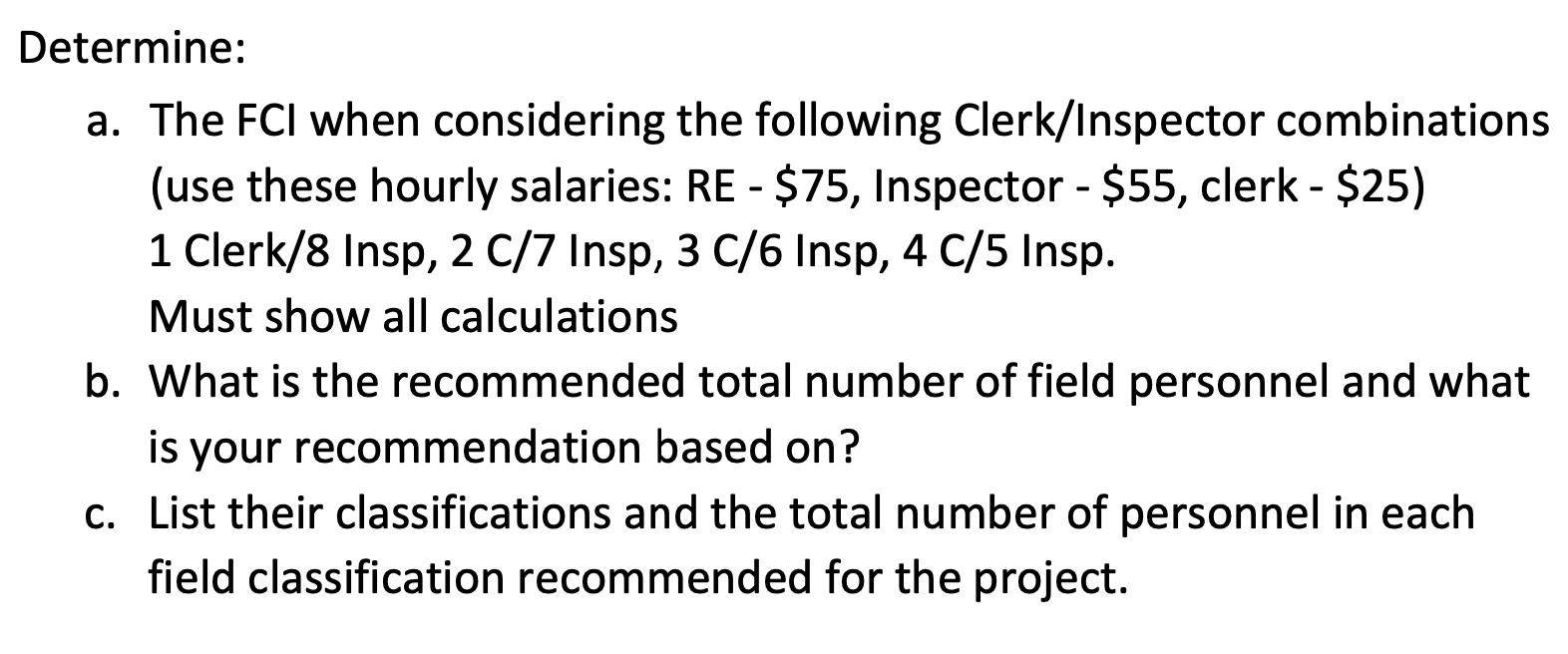 Determine:

a. The FCI when considering the following Clerk/Inspector combinations (use these hourly salaries: RE - \$75, Inspector - \$55, clerk - \$25)
1 Clerk/8 Insp, 2 C/7 Insp, 3 C/6 Insp, 4 C/5 Insp.
Must show all calculations

b. What is the recommended total number of field personnel and what is your recommendation based on?

c. List their classifications and the total number of personnel in each field classification recommended for the project.